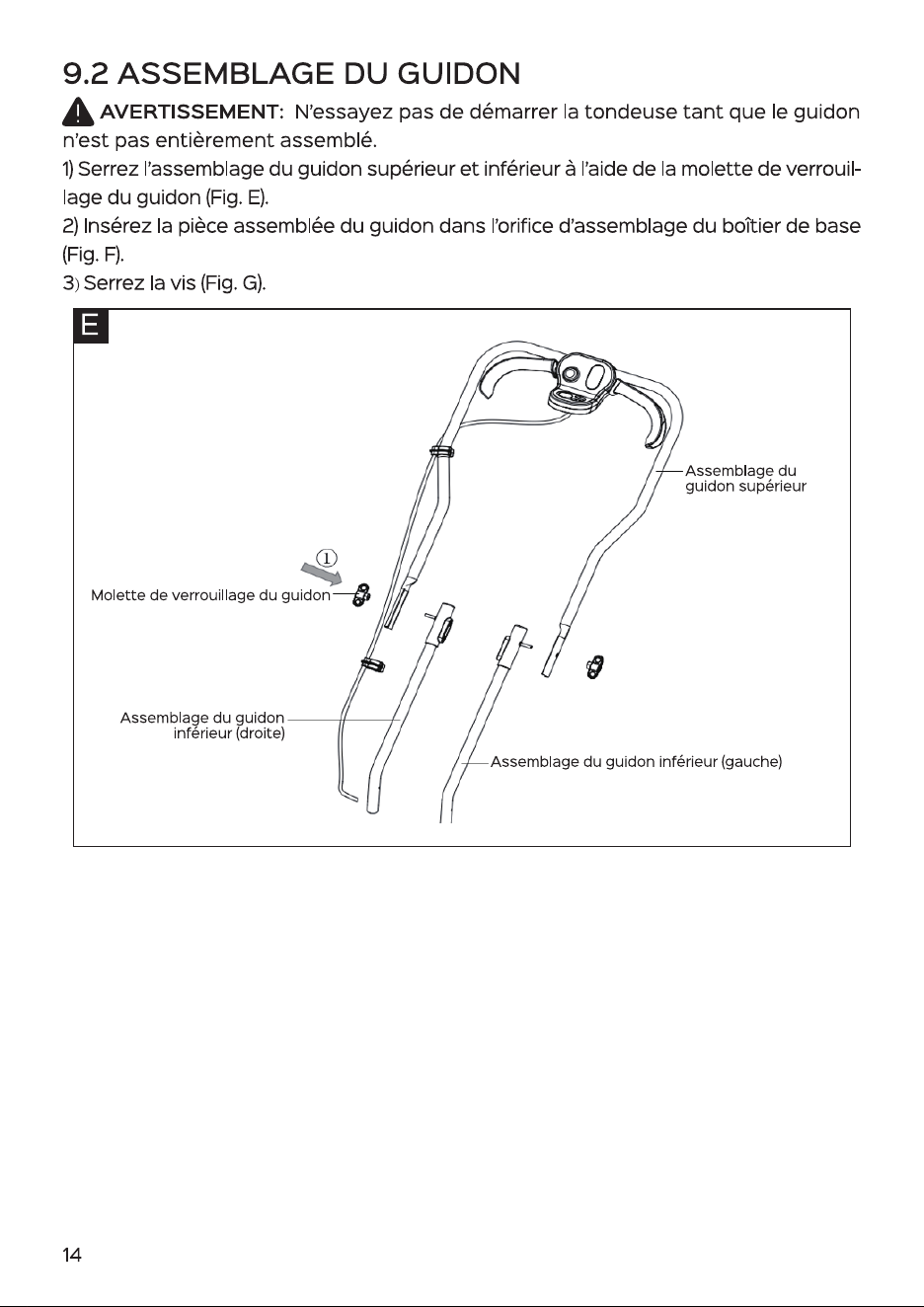 9.2 ASSEMBLAGE DU GUIDON

AVERTISSEMENT: N'essayez pas de démarrer la tondeuse tant que le guidon n'est pas entièrement assemblé.

1) Serrez l'assemblage du guidon supérieur et inférieur à l'aide de la molette de verrouillage du guidon (Fig. E).

2) Insérez la pièce assemblée du guidon dans l'orifice d'assemblage du boîtier de base (Fig. F).

3) Serrez la vis (Fig. G).

E

Assemblage du guidon supérieur

①

Molette de verrouillage du guidon

Assemblage du guidon inférieur (droite)

Assemblage du guidon inférieur (gauche)

14